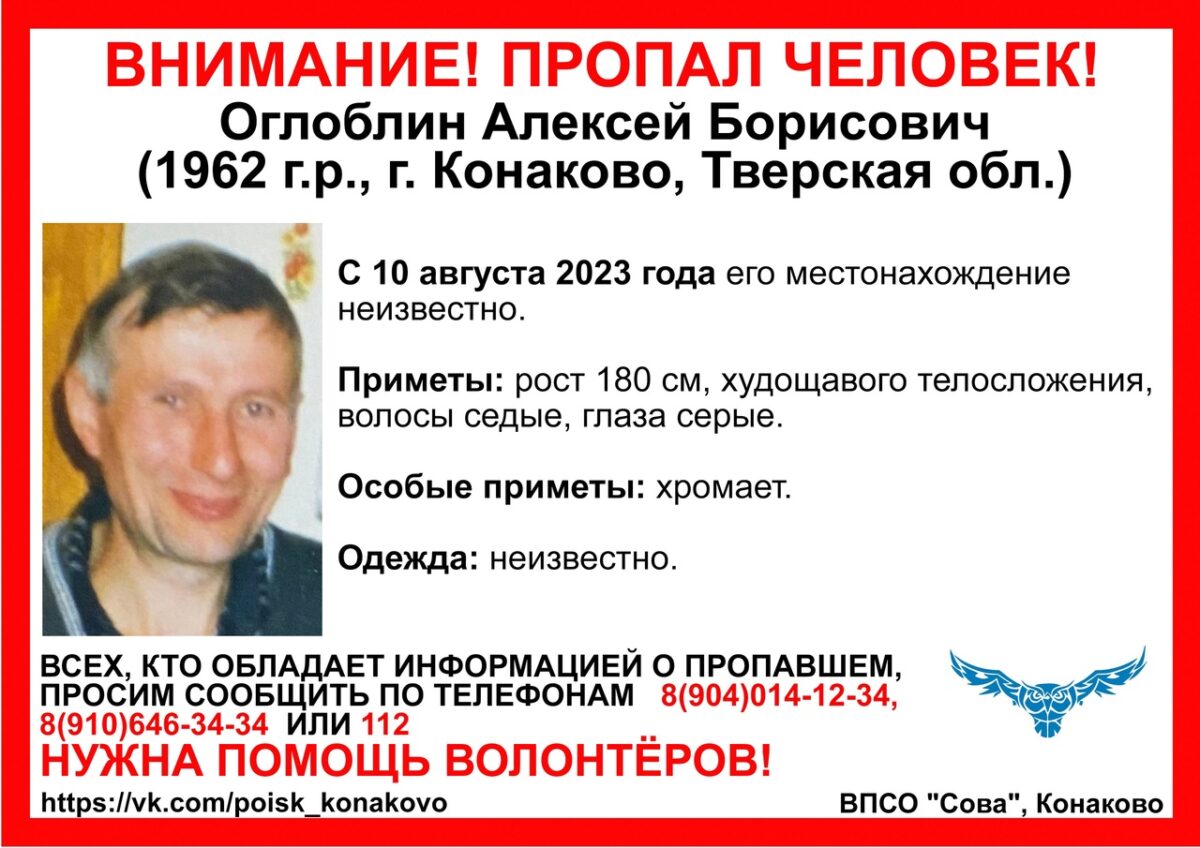 ВНИМАНИЕ! ПРОПАЛ ЧЕЛОВЕК!
Оглоблин Алексей Борисович
(1962 г.р., г. Конаково, Тверская обл.)

С 10 августа 2023 года его местонахождение неизвестно.

Приметы: рост 180 см, худощавого телосложения, волосы седые, глаза серые.

Особые приметы: хромает.

Одежда: неизвестно.

ВСЕХ, КТО ОБЛАДАЕТ ИНФОРМАЦИЕЙ О ПРОПАВШЕМ, ПРОСИМ СООБЩИТЬ ПО ТЕЛЕФОНАМ 8(904)014-12-34, 8(910)646-34-34 ИЛИ 112
НУЖНА ПОМОЩЬ ВОЛОНТЁРОВ!
https://vk.com/poisk_konakovo
ВПСО "Сова", Конаково